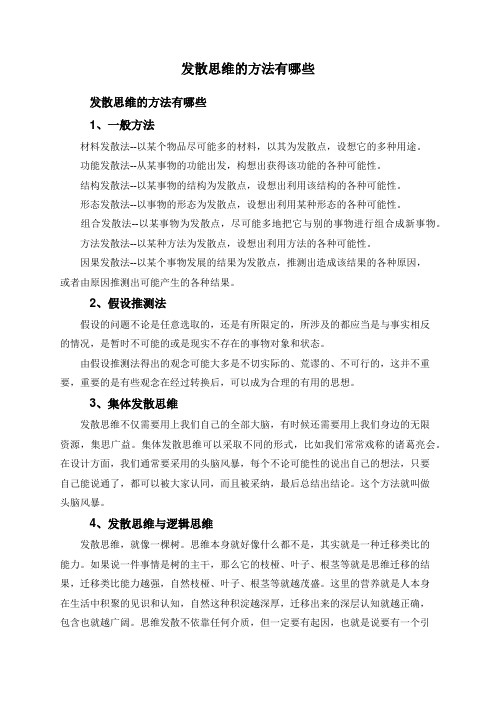 发散思维的方法有哪些

发散思维的方法有哪些

1、一般方法

材料发散法--以某个物品尽可能多的材料，以其为发散点，设想它的多种用途。

功能发散法--从某事物的功能出发，构想出获得该功能的各种可能性。

结构发散法--以某事物的结构为发散点，设想出利用该结构的各种可能性。

形态发散法--以事物的形态为发散点，设想出利用某种形态的各种可能性。

组合发散法--以某事物为发散点，尽可能多地把它与别的事物进行组合成新事物。

方法发散法--以某种方法为发散点，设想出利用方法的各种可能性。

因果发散法--以某个事物发展的结果为发散点，推测出造成该结果的各种原因，或者由原因推测出可能产生的各种结果。

2、假设推测法

假设的问题不论是任意选取的，还是有所限定的，所涉及的都应当是与事实相反的情况，是暂时不可能的或是现实不存在的事物对象和状态。

由假设推测法得出的观念可能大多是不切实际的、荒谬的、不可行的，这并不重要，重要的是有些观念在经过转换后，可以成为合理的有用的思想。

3、集体发散思维

发散思维不仅需要用上我们自己的全部大脑，有时候还需要用上我们身边的无限资源，集思广益。集体发散思维可以采取不同的形式，比如我们常常戏称的诸葛亮会。在设计方面，我们通常要采用的头脑风暴，每个不论可能性的说出自己的想法，只要自己能说通了，都可以被大家认同，而且被采纳，最后总结出结论。这个方法就叫做头脑风暴。

4、发散思维与逻辑思维

发散思维，就像一棵树。思维本身就好像什么都不是，其实就是一种迁移类比的能力。如果说一件事情是树的主干，那么它的枝桠、叶子、根茎等就是思维迁移的结果，迁移类比能力越强，自然枝桠、叶子、根茎等就越茂盛。这里的营养就是人本身在生活中积聚的见识和认知，自然这种积淀越深厚，迁移出来的深层认知就越正确，包含也就越广阔。思维发散不依靠任何介质，但一定要有起因，也就是说要有一个引